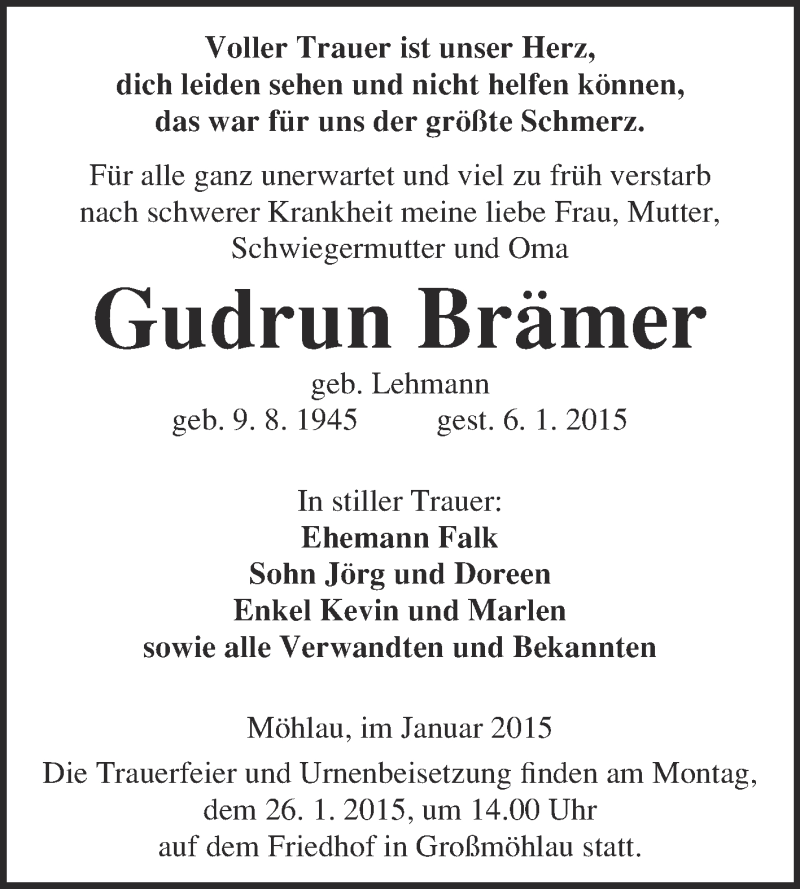 Voller Trauer ist unser Herz,
dich leiden sehen und nicht helfen können,
das war für uns der größte Schmerz.

Für alle ganz unerwartet und viel zu früh verstarb nach schwerer Krankheit meine liebe Frau, Mutter, Schwiegermutter und Oma

Gudrun Brämer

geb. Lehmann
geb. 9. 8. 1945 gest. 6. 1. 2015

In stiller Trauer:
Ehemann Falk
Sohn Jörg und Doreen
Enkel Kevin und Marlen
sowie alle Verwandten und Bekannten

Möhlau, im Januar 2015

Die Trauerfeier und Urnenbeisetzung finden am Montag, dem 26. 1. 2015, um 14.00 Uhr auf dem Friedhof in Großmöhlau statt.